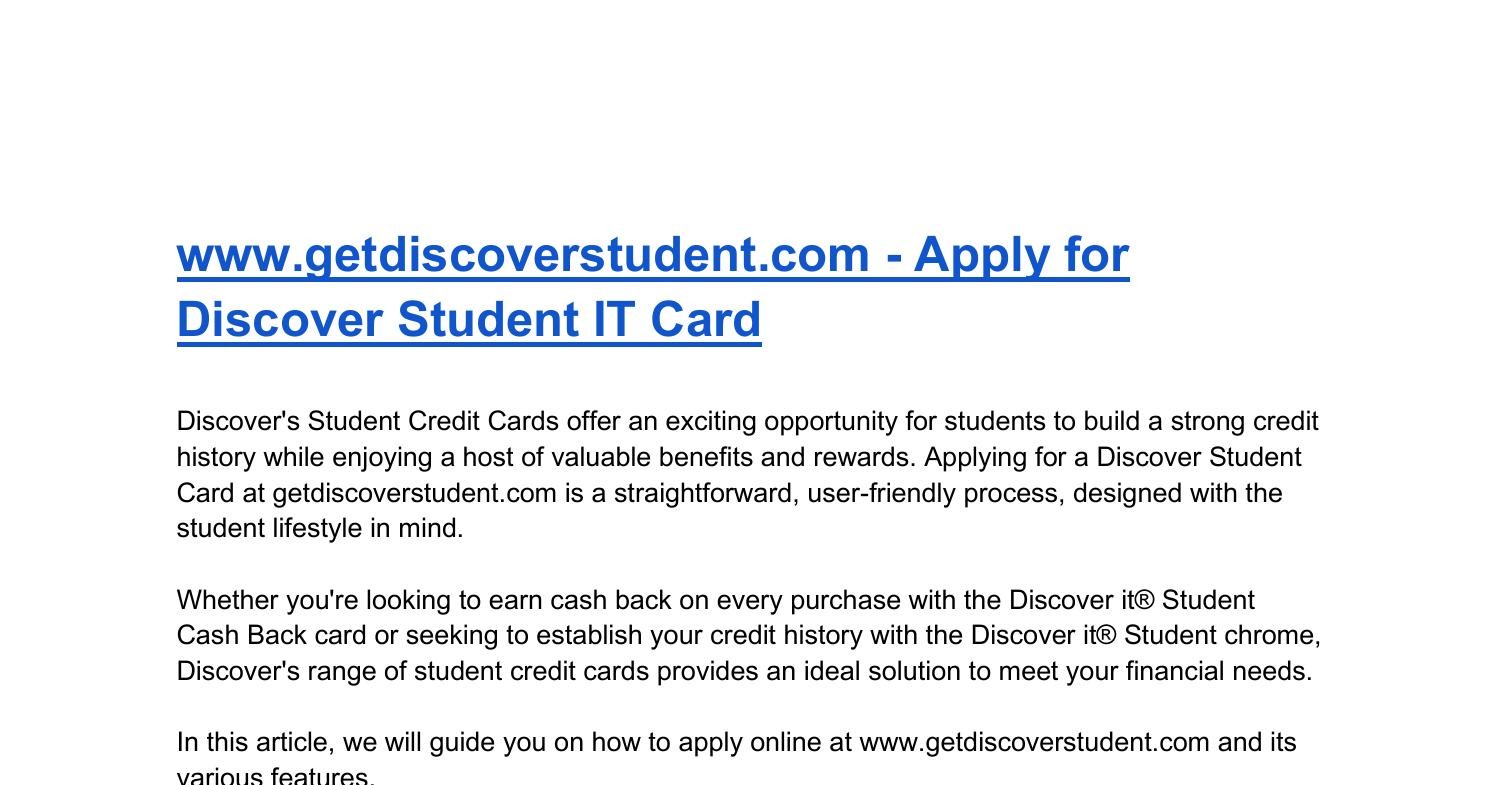 www.getdiscoverstudent.com - Apply for Discover Student IT Card

Discover's Student Credit Cards offer an exciting opportunity for students to build a strong credit history while enjoying a host of valuable benefits and rewards. Applying for a Discover Student Card at getdiscoverstudent.com is a straightforward, user-friendly process, designed with the student lifestyle in mind.

Whether you're looking to earn cash back on every purchase with the Discover it® Student Cash Back card or seeking to establish your credit history with the Discover it® Student chrome, Discover's range of student credit cards provides an ideal solution to meet your financial needs.

In this article, we will guide you on how to apply online at www.getdiscoverstudent.com and its various features.